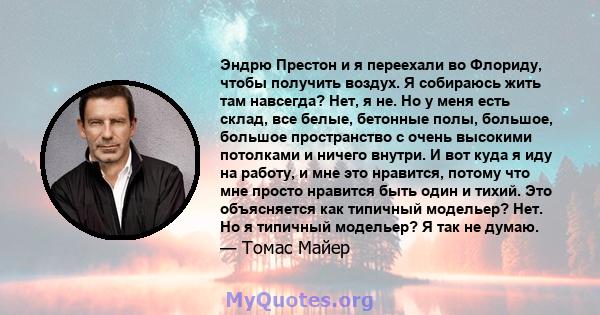 Эндрю Престон и я переехали во Флориду, чтобы получить воздух. Я собираюсь жить там навсегда? Нет, я не. Но у меня есть склад, все белые, бетонные полы, большое, большое пространство с очень высокими потолками и ничего внутри. И вот куда я иду на работу, и мне это нравится, потому что мне просто нравится быть один и тихий. Это объясняется как типичный модельер? Нет. Но я типичный модельер? Я так не думаю.
— Томас Майер

MyQuotes.org